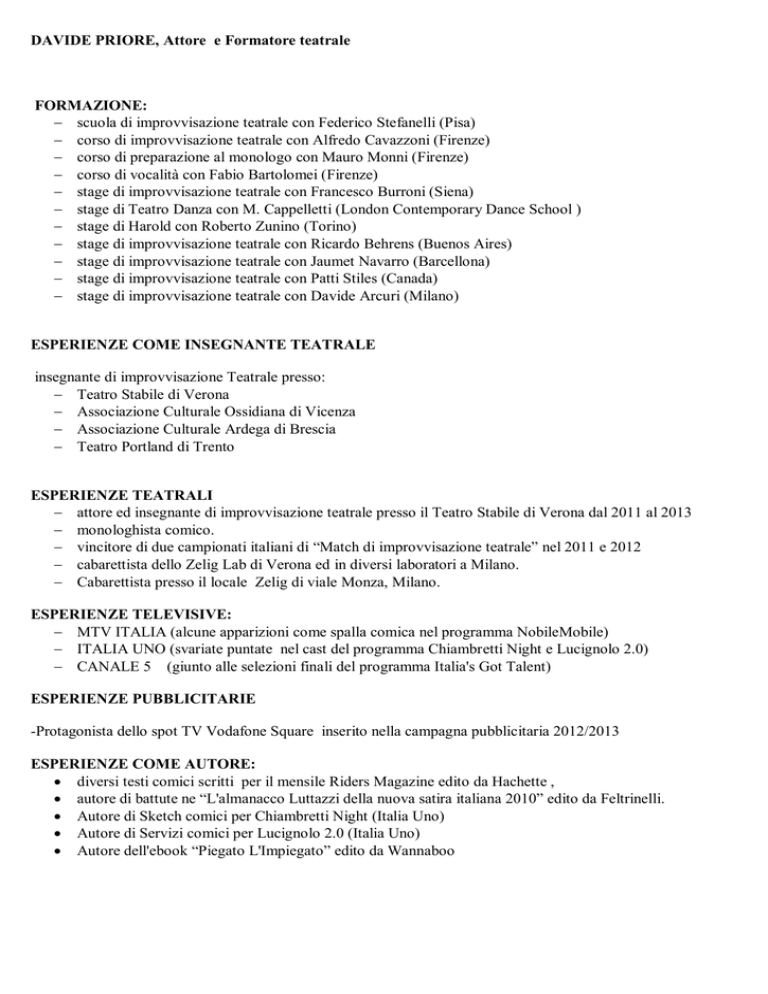 DAVIDE PRIORE, Attore e Formatore teatrale

FORMAZIONE:
– scuola di improvvisazione teatrale con Federico Stefanelli (Pisa)
– corso di improvvisazione teatrale con Alfredo Cavazzoni (Firenze)
– corso di preparazione al monologo con Mauro Monni (Firenze)
– corso di vocalità con Fabio Bartolomei (Firenze)
– stage di improvvisazione teatrale con Francesco Burroni (Siena)
– stage di Teatro Danza con M. Cappelletti (London Contemporary Dance School )
– stage di Harold con Roberto Zunino (Torino)
– stage di improvvisazione teatrale con Ricardo Behrens (Buenos Aires)
– stage di improvvisazione teatrale con Jaumet Navarro (Barcellona)
– stage di improvvisazione teatrale con Patti Stiles (Canada)
– stage di improvvisazione teatrale con Davide Arcuri (Milano)

ESPERIENZE COME INSEGNANTE TEATRALE

insegnante di improvvisazione Teatrale presso:
– Teatro Stabile di Verona
– Associazione Culturale Ossidiana di Vicenza
– Associazione Culturale Ardega di Brescia
– Teatro Portland di Trento

ESPERIENZE TEATRALI
– attore ed insegnante di improvvisazione teatrale presso il Teatro Stabile di Verona dal 2011 al 2013
– monologhista comico.
– vincitore di due campionati italiani di “Match di improvvisazione teatrale” nel 2011 e 2012
– cabarettista dello Zelig Lab di Verona ed in diversi laboratori a Milano.
– Cabarettista presso il locale Zelig di viale Monza, Milano.

ESPERIENZE TELEVISIVE:
– MTV ITALIA (alcune apparizioni come spalla comica nel programma NobileMobile)
– ITALIA UNO (svariate puntate nel cast del programma Chiambretti Night e Lucignolo 2.0)
– CANALE 5 (giunto alle selezioni finali del programma Italia's Got Talent)

ESPERIENZE PUBBLICITARIE

-Protagonista dello spot TV Vodafone Square inserito nella campagna pubblicitaria 2012/2013

ESPERIENZE COME AUTORE:
• diversi testi comici scritti per il mensile Riders Magazine edito da Hachette ,
• autore di battute ne “L'almanacco Luttazzi della nuova satira italiana 2010” edito da Feltrinelli.
• Autore di Sketch comici per Chiambretti Night (Italia Uno)
• Autore di Servizi comici per Lucignolo 2.0 (Italia Uno)
• Autore dell'ebook “Piegato L'Impiegato” edito da Wannaboo